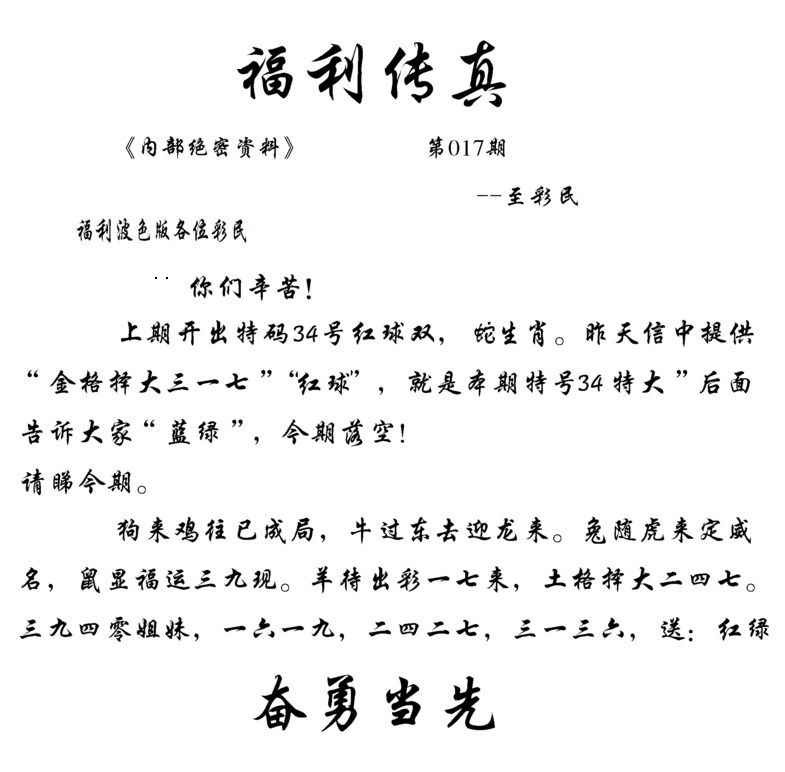 福利传真

《内部绝密资料》　　第017期

--至彩民

福利波色版各位彩民

你们辛苦!

上期开出特码34号红球双，蛇生肖。昨天信中提供“金格择大三一七”“红球”，就是本期特号34特大”后面告诉大家“蓝绿”，今期落空!
请睇今期。

狗来鸡往已成局，牛过东去迎龙来。兔随虎来定威名，鼠显福运三九现。羊待出彩一七来，土格择大二四七。三九四零姐妹，一六一九，二四二七，三一三六，送：红绿

奋勇当先